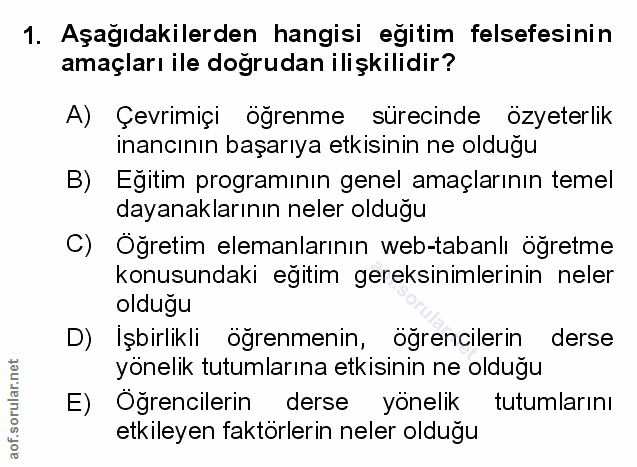 1. Aşağıdakilerden hangisi eğitim felsefesinin amaçları ile doğrudan ilişkilidir?

A) Çevrimiçi öğrenme sürecinde özyeterlik inancının başarıya etkisinin ne olduğu

B) Eğitim programının genel amaçlarının temel dayanaklarının neler olduğu

C) Öğretim elemanlarının web-tabanlı öğretme konusundaki eğitim gereksinimlerinin neler olduğu

D) İşbirlikli öğrenmenin, öğrencilerin derse yönelik tutumlarına etkisinin ne olduğu

E) Öğrencilerin derse yönelik tutumlarını etkileyen faktörlerin neler olduğu

aof.sorular.net